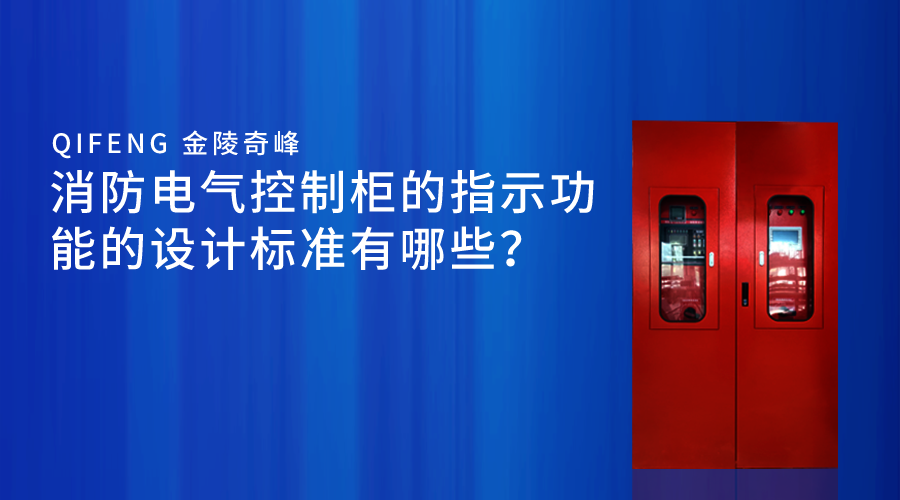 QIFENG 金陵奇峰

消防电气控制柜的指示功能的设计标准有哪些？